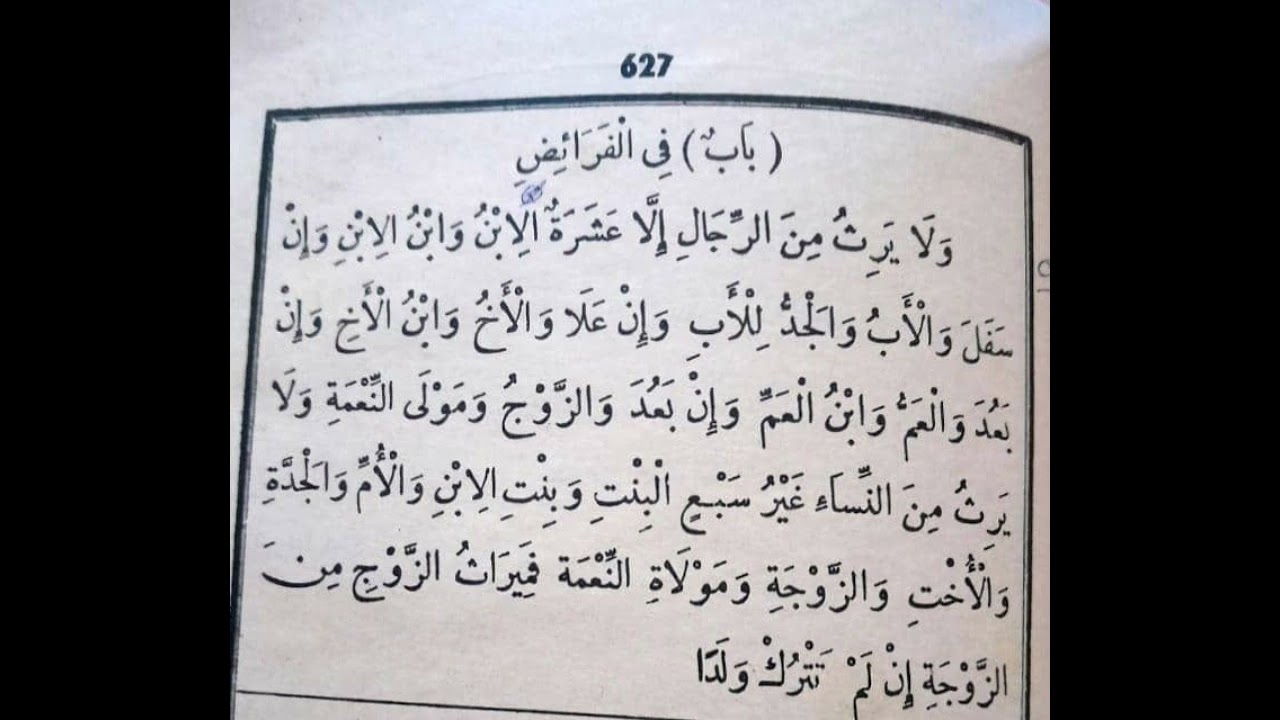 627

( بَابٌ ) فِي الْفَرَائِضِ

وَلَا يَرِثُ مِنَ الرِّجَالِ إِلَّا عَشَرَةٌ الِابْنُ وَابْنُ الِابْنِ وَإِنْ سَفَلَ وَالْأَبُ وَالْجَدُّ لِلْأَبِ وَإِنْ عَلَا وَالْأَخُ وَابْنُ الْأَخِ وَإِنْ بَعُدَ وَالْعَمُّ وَابْنُ الْعَمِّ وَإِنْ بَعُدَ وَالزَّوْجُ وَمَوْلَى النِّعْمَةِ وَلَا يَرِثُ مِنَ النِّسَاءِ غَيْرُ سَبْعٍ الْبِنْتِ وَبِنْتِ الِابْنِ وَالْأُمِّ وَالْجَدَّةِ وَالْأُخْتِ وَالزَّوْجَةِ وَمَوْلَاةِ النِّعْمَةِ فَمِيرَاثُ الزَّوْجِ مِنَ الزَّوْجَةِ إِنْ لَمْ تَتْرُكْ وَلَدًا